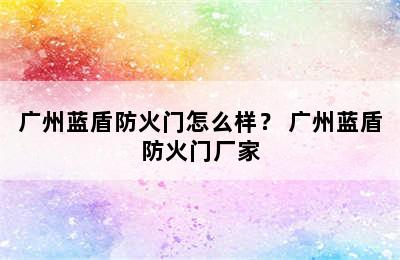 广州蓝盾防火门怎么样？ 广州蓝盾防火门厂家